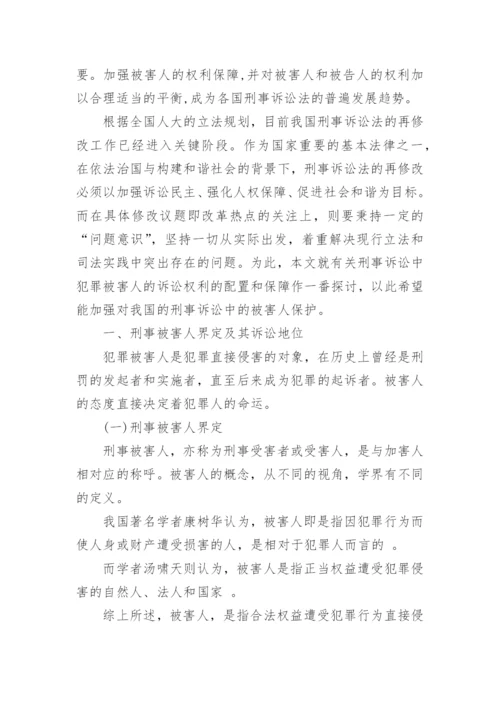 要。加强被害人的权利保障,并对被害人和被告人的权利加以合理适当的平衡,成为各国刑事诉讼法的普遍发展趋势。

根据全国人大的立法规划，目前我国刑事诉讼法的再修改工作已经进入关键阶段。作为国家重要的基本法律之一，在依法治国与构建和谐社会的背景下，刑事诉讼法的再修改必须以加强诉讼民主、强化人权保障、促进社会和谐为目标。而在具体修改议题即改革热点的关注上，则要秉持一定的“问题意识”，坚持一切从实际出发，着重解决现行立法和司法实践中突出存在的问题。为此，本文就有关刑事诉讼中犯罪被害人的诉讼权利的配置和保障作一番探讨，以此希望能加强对我国的刑事诉讼中的被害人保护。

一、刑事被害人界定及其诉讼地位

犯罪被害人是犯罪直接侵害的对象，在历史上曾经是刑罚的发起者和实施者，直至后来成为犯罪的起诉者。被害人的态度直接决定着犯罪人的命运。

(一)刑事被害人界定

刑事被害人，亦称为刑事受害者或受害人，是与加害人相对应的称呼。被害人的概念，从不同的视角，学界有不同的定义。

我国著名学者康树华认为，被害人即是指因犯罪行为而使人身或财产遭受损害的人，是相对于犯罪人而言的 。

而学者汤啸天则认为，被害人是指正当权益遭受犯罪侵害的自然人、法人和国家 。

综上所述，被害人，是指合法权益遭受犯罪行为直接侵